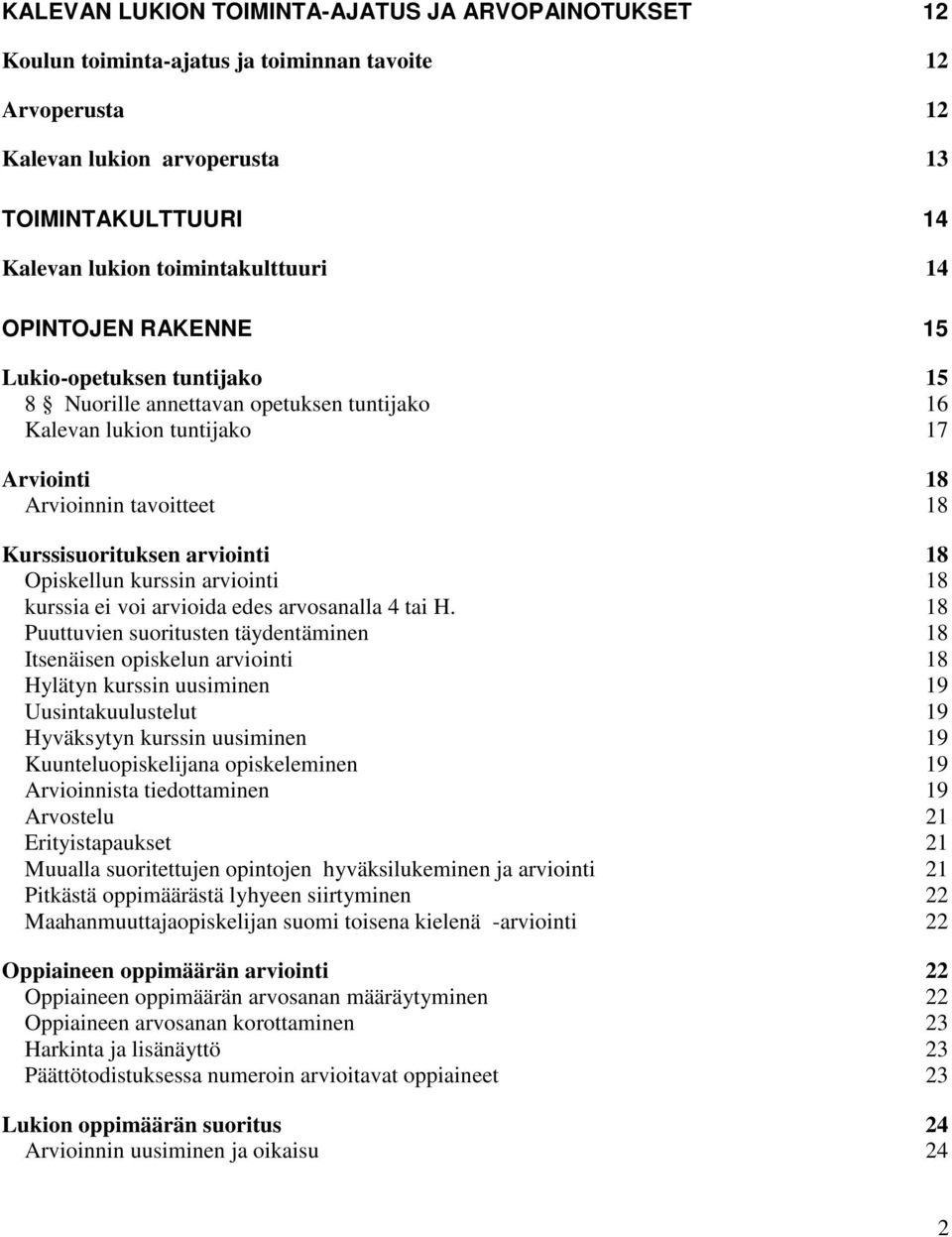 KALEVAN LUKION TOIMINTA-AJATUS JA ARVOPAINOTUKSET 12

Koulun toiminta-ajatus ja toiminnan tavoite 12

Arvoperusta 12

Kalevan lukion arvoperusta 13

TOIMINTAKULTTUURI 14

Kalevan lukion toimintakulttuuri 14

OPINTOJEN RAKENNE 15

Lukio-opetuksen tuntijako 15
8 § Nuorille annettavan opetuksen tuntijako 16
Kalevan lukion tuntijako 17

Arviointi 18
Arvioinnin tavoitteet 18

Kurssisuorituksen arviointi 18
Opiskellun kurssin arviointi 18
kurssia ei voi arvioida edes arvosanalla 4 tai H. 18
Puuttuvien suoritusten täydentäminen 18
Itsenäisen opiskelun arviointi 18
Hylätyn kurssin uusiminen 19
Uusintakuulustelut 19
Hyväksytyn kurssin uusiminen 19
Kuunteluopiskelijana opiskeleminen 19
Arvioinnista tiedottaminen 19
Arvostelu 21
Erityistapaukset 21
Muualla suoritettujen opintojen hyväksilukeminen ja arviointi 21
Pitkästä oppimäärästä lyhyeen siirtyminen 22
Maahanmuuttajaopiskelijan suomi toisena kielenä -arviointi 22

Oppiaineen oppimäärän arviointi 22
Oppiaineen oppimäärän arvosanan määräytyminen 22
Oppiaineen arvosanan korottaminen 23
Harkinta ja lisänäyttö 23
Päättötodistuksessa numeroin arvioitavat oppiaineet 23

Lukion oppimäärän suoritus 24
Arvioinnin uusiminen ja oikaisu 24

2